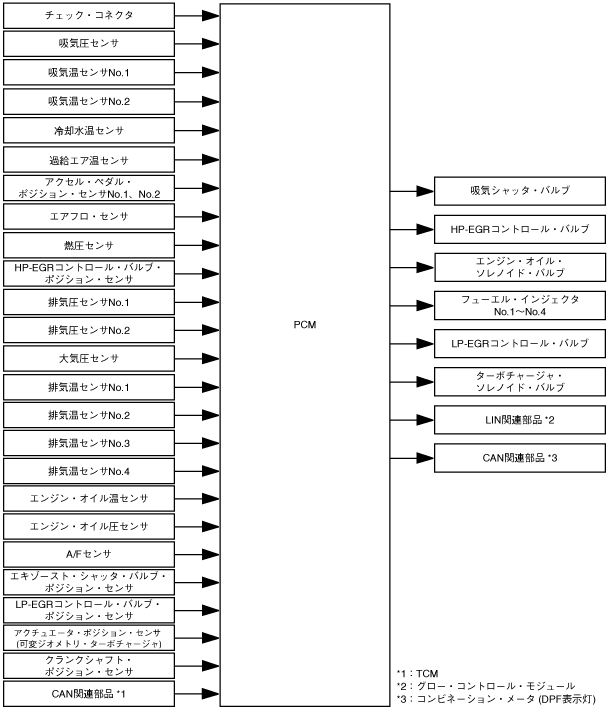 チェック・コネクタ

吸気圧センサ

吸気温センサNo.1

吸気温センサNo.2

冷却水温センサ

過給エア温センサ

アクセル・ペダル・ポジション・センサNo.1、No.2

エアフロ・センサ

燃圧センサ

HP-EGRコントロール・バルブ・ポジション・センサ

排気圧センサNo.1

排気圧センサNo.2

大気圧センサ

排気温センサNo.1

排気温センサNo.2

排気温センサNo.3

排気温センサNo.4

エンジン・オイル温センサ

エンジン・オイル圧センサ

A/Fセンサ

エキゾースト・シャッタ・バルブ・ポジション・センサ

LP-EGRコントロール・バルブ・ポジション・センサ

アクチュエータ・ポジション・センサ (可変ジオメトリ・ターボチャージャ)

クランクシャフト・ポジション・センサ

CAN関連部品 *1

PCM

吸気シャッタ・バルブ

HP-EGRコントロール・バルブ

エンジン・オイル・ソレノイド・バルブ

フューエル・インジェクタ No.1～No.4

LP-EGRコントロール・バルブ

ターボチャージャ・ソレノイド・バルブ

LIN関連部品 *2

CAN関連部品 *3

*1：TCM
*2：グロー・コントロール・モジュール
*3：コンビネーション・メータ (DPF表示灯)